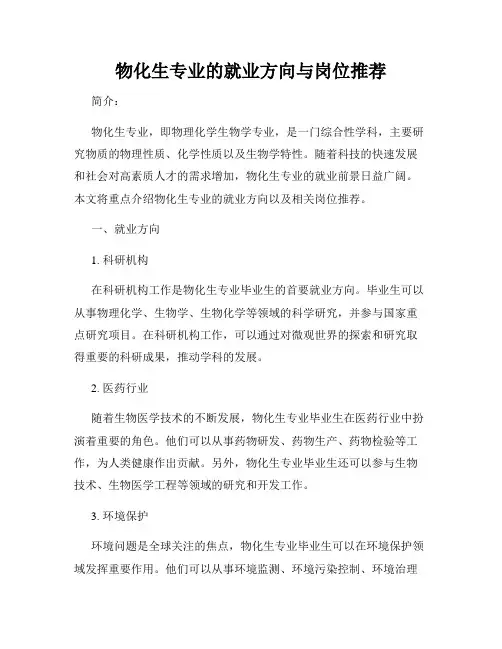 物化生专业的就业方向与岗位推荐

简介：

物化生专业，即物理化学生物学专业，是一门综合性学科，主要研究物质的物理性质、化学性质以及生物学特性。随着科技的快速发展和社会对高素质人才的需求增加，物化生专业的就业前景日益广阔。本文将重点介绍物化生专业的就业方向以及相关岗位推荐。

一、就业方向

1. 科研机构

在科研机构工作是物化生专业毕业生的首要就业方向。毕业生可以从事物理化学、生物学、生物化学等领域的科学研究，并参与国家重点研究项目。在科研机构工作，可以通过对微观世界的探索和研究取得重要的科研成果，推动学科的发展。

2. 医药行业

随着生物医学技术的不断发展，物化生专业毕业生在医药行业中扮演着重要的角色。他们可以从事药物研发、药物生产、药物检验等工作，为人类健康作出贡献。另外，物化生专业毕业生还可以参与生物技术、生物医学工程等领域的研究和开发工作。

3. 环境保护

环境问题是全球关注的焦点，物化生专业毕业生可以在环境保护领域发挥重要作用。他们可以从事环境监测、环境污染控制、环境治理